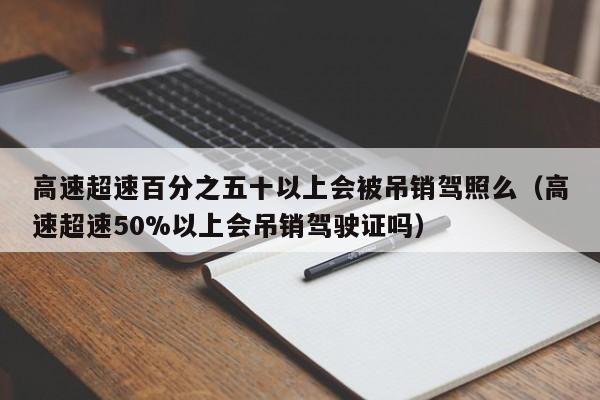 高速超速百分之五十以上会被吊销驾照么（高速超速50%以上会吊销驾驶证吗）